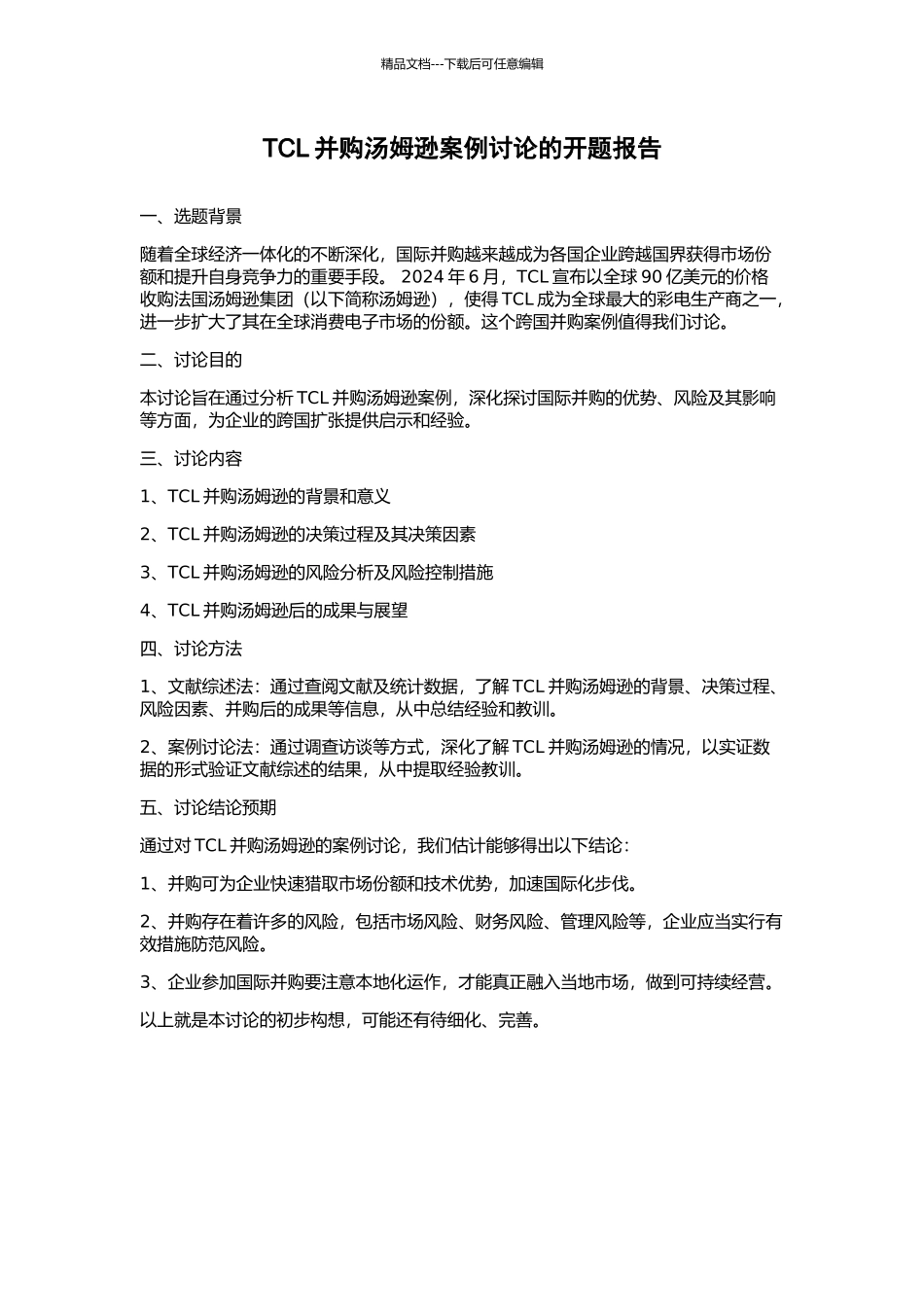 精品文档---下载后可任意编辑

TCL 并购汤姆逊案例讨论的开题报告

一、选题背景

随着全球经济一体化的不断深化，国际并购越来越成为各国企业跨越国界获得市场份额和提升自身竞争力的重要手段。 2024 年 6 月，TCL 宣布以全球 90 亿美元的价格收购法国汤姆逊集团（以下简称汤姆逊），使得 TCL 成为全球最大的彩电生产商之一，进一步扩大了其在全球消费电子市场的份额。这个跨国并购案例值得我们讨论。

二、讨论目的

本讨论旨在通过分析 TCL 并购汤姆逊案例，深化探讨国际并购的优势、风险及其影响等方面，为企业的跨国扩张提供启示和经验。

三、讨论内容

1、TCL 并购汤姆逊的背景和意义

2、TCL 并购汤姆逊的决策过程及其决策因素

3、TCL 并购汤姆逊的风险分析及风险控制措施

4、TCL 并购汤姆逊后的成果与展望

四、讨论方法

1、文献综述法：通过查阅文献及统计数据，了解 TCL 并购汤姆逊的背景、决策过程、风险因素、并购后的成果等信息，从中总结经验和教训。

2、案例讨论法：通过调查访谈等方式，深化了解 TCL 并购汤姆逊的情况，以实证数据的形式验证文献综述的结果，从中提取经验教训。

五、讨论结论预期

通过对 TCL 并购汤姆逊的案例讨论，我们估计能够得出以下结论：

1、并购可为企业快速猎取市场份额和技术优势，加速国际化步伐。

2、并购存在着许多的风险，包括市场风险、财务风险、管理风险等，企业应当实行有效措施防范风险。

3、企业参加国际并购要注意本地化运作，才能真正融入当地市场，做到可持续经营。

以上就是本讨论的初步构想，可能还有待细化、完善。